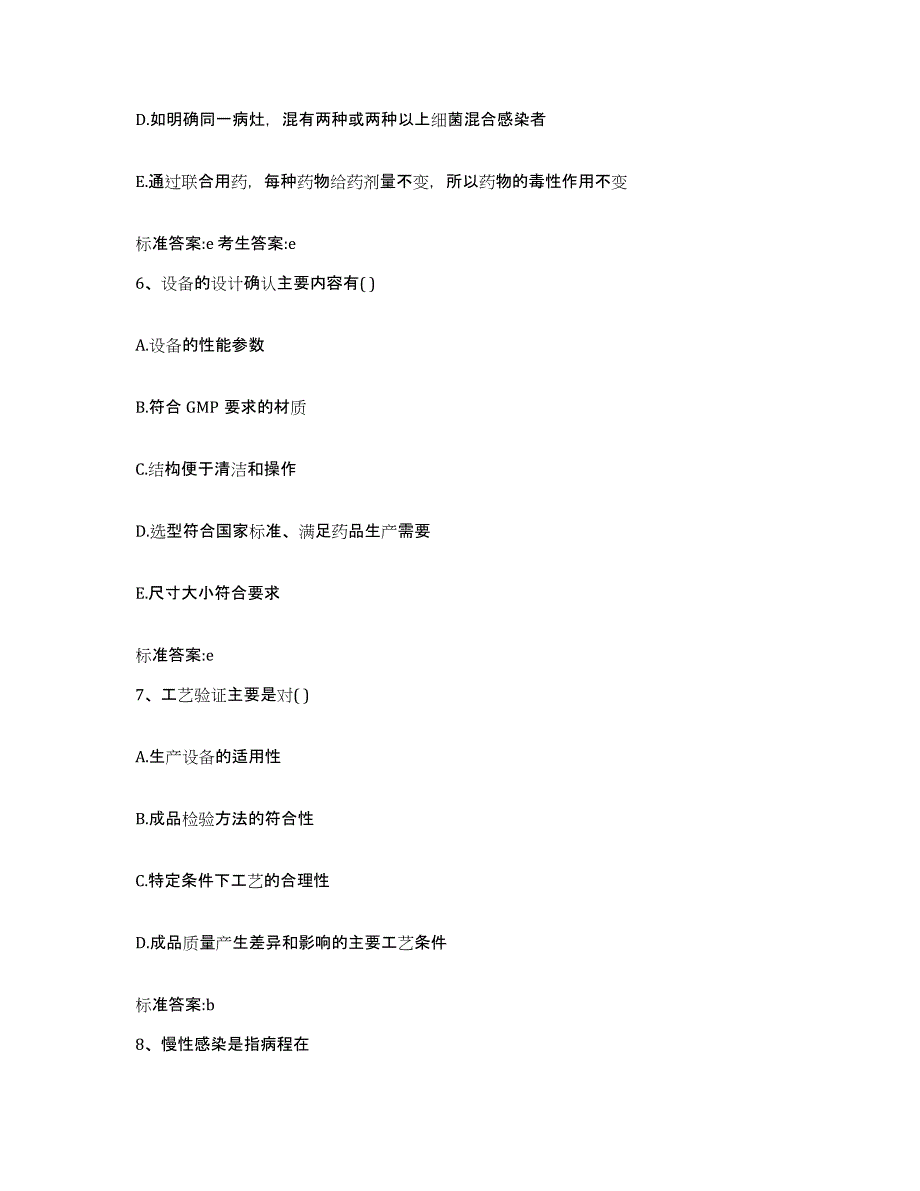 D.如明确同一病灶，混有两种或两种以上细菌混合感染者

E.通过联合用药，每种药物给药剂量不变，所以药物的毒性作用不变

标准答案:e 考生答案:e

6、设备的设计确认主要内容有( )

A.设备的性能参数

B.符合 GMP 要求的材质

C.结构便于清洁和操作

D.选型符合国家标准、满足药品生产需要

E.尺寸大小符合要求

标准答案:e

7、工艺验证主要是对( )

A.生产设备的适用性

B.成品检验方法的符合性

C.特定条件下工艺的合理性

D.成品质量产生差异和影响的主要工艺条件

标准答案:b

8、慢性感染是指病程在